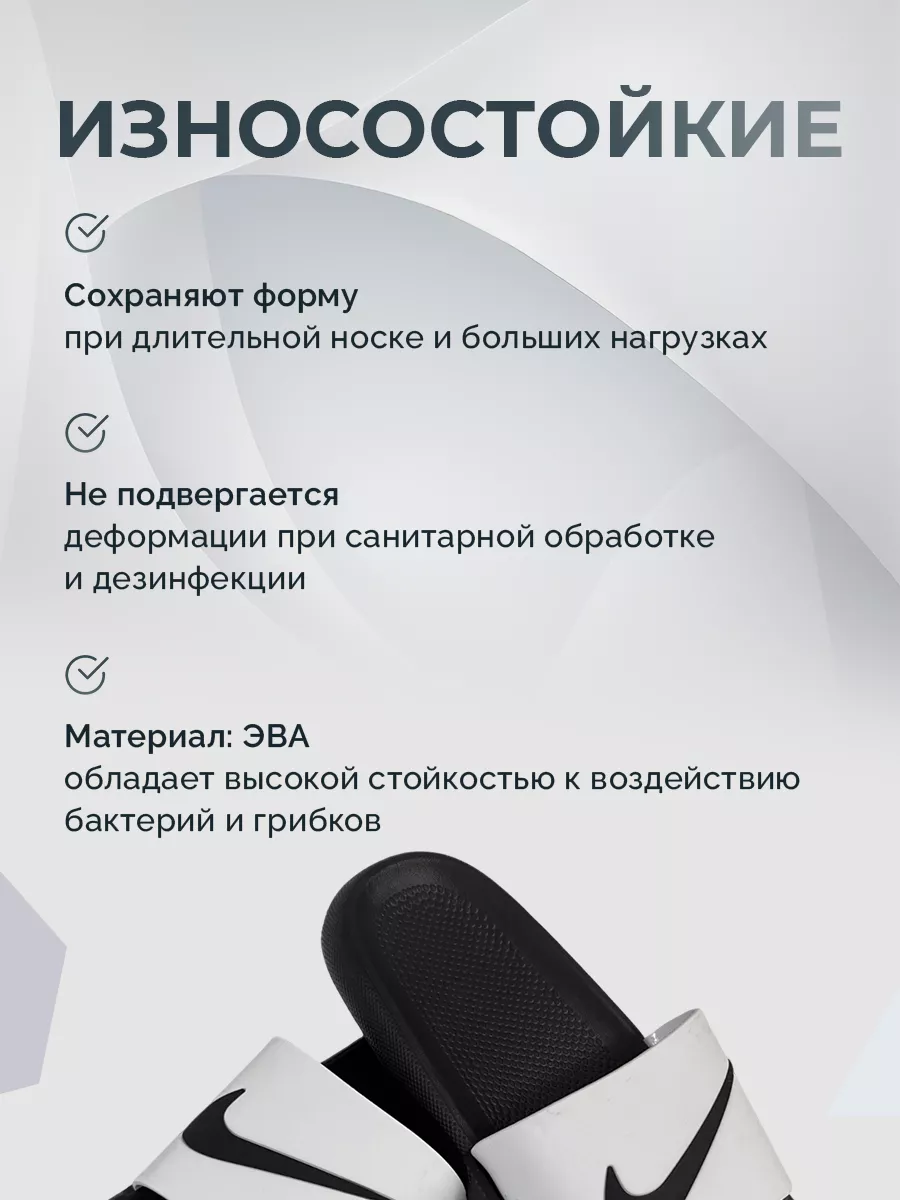 ИЗНОСОСТОЙКИЕ

Сохраняют форму
при длительной носке и больших нагрузках

Не подвергается
деформации при санитарной обработке и дезинфекции

Материал: ЭВА
обладает высокой стойкостью к воздействию бактерий и грибков